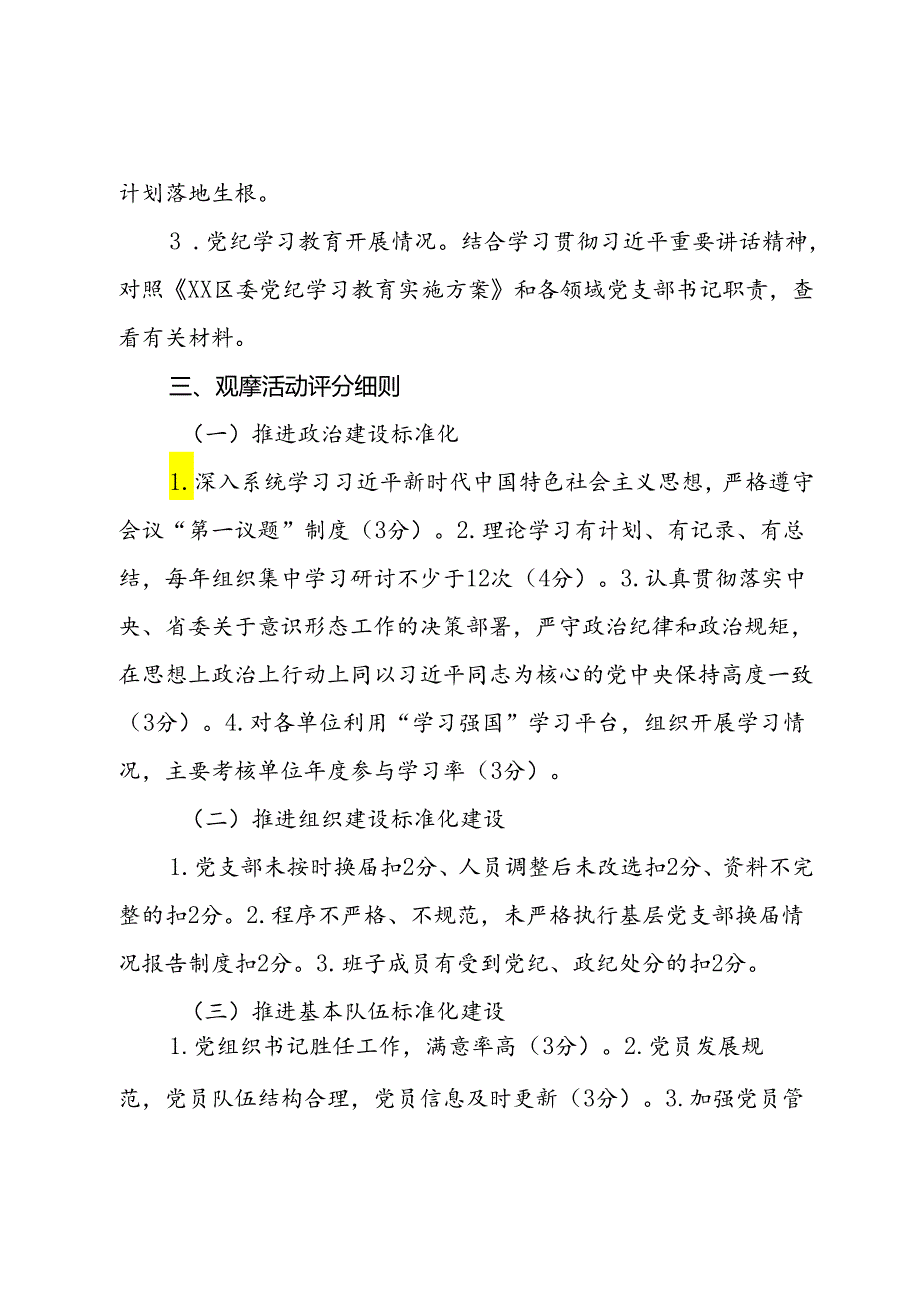 计划落地生根。

3．党纪学习教育开展情况。结合学习贯彻习近平重要讲话精神，对照《XX区委党纪学习教育实施方案》和各领域党支部书记职责，查看有关材料。

三、观摩活动评分细则

（一）推进政治建设标准化

1.深入系统学习习近平新时代中国特色社会主义思想，严格遵守会议“第一议题”制度（3分）。2.理论学习有计划、有记录、有总结，每年组织集中学习研讨不少于12次（4分）。3.认真贯彻落实中央、省委关于意识形态工作的决策部署，严守政治纪律和政治规矩，在思想上政治上行动上同以习近平同志为核心的党中央保持高度一致（3分）。4.对各单位利用“学习强国”学习平台，组织开展学习情况，主要考核单位年度参与学习率（3分）。

（二）推进组织建设标准化建设

1.党支部未按时换届扣2分、人员调整后未改选扣2分、资料不完整的扣2分。2.程序不严格、不规范，未严格执行基层党支部换届情况报告制度扣2分。3.班子成员有受到党纪、政纪处分的扣2分。

（三）推进基本队伍标准化建设

1.党组织书记胜任工作，满意率高（3分）。2.党员发展规范，党员队伍结构合理，党员信息及时更新（3分）。3.加强党员管